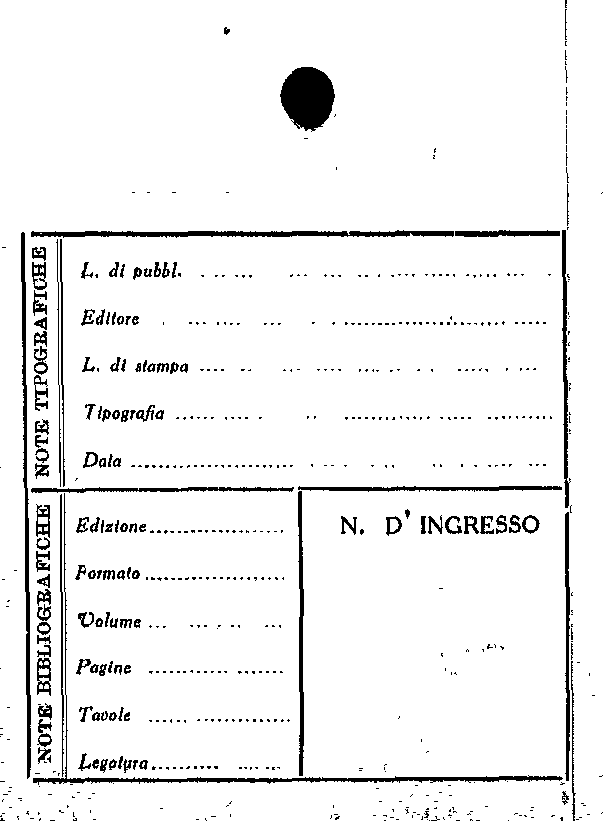 NOTE TIPOGRAFICHE

L. di pubbl. ____

Editore ____

L. di stampa ____

Tipografia ____

Data ____

NOTE BIBLIOGRAFICHE

Edizione ____

Formato ____

Volume ____

Pagine ____

Tavole ____

Legatura ____

N. D' INGRESSO